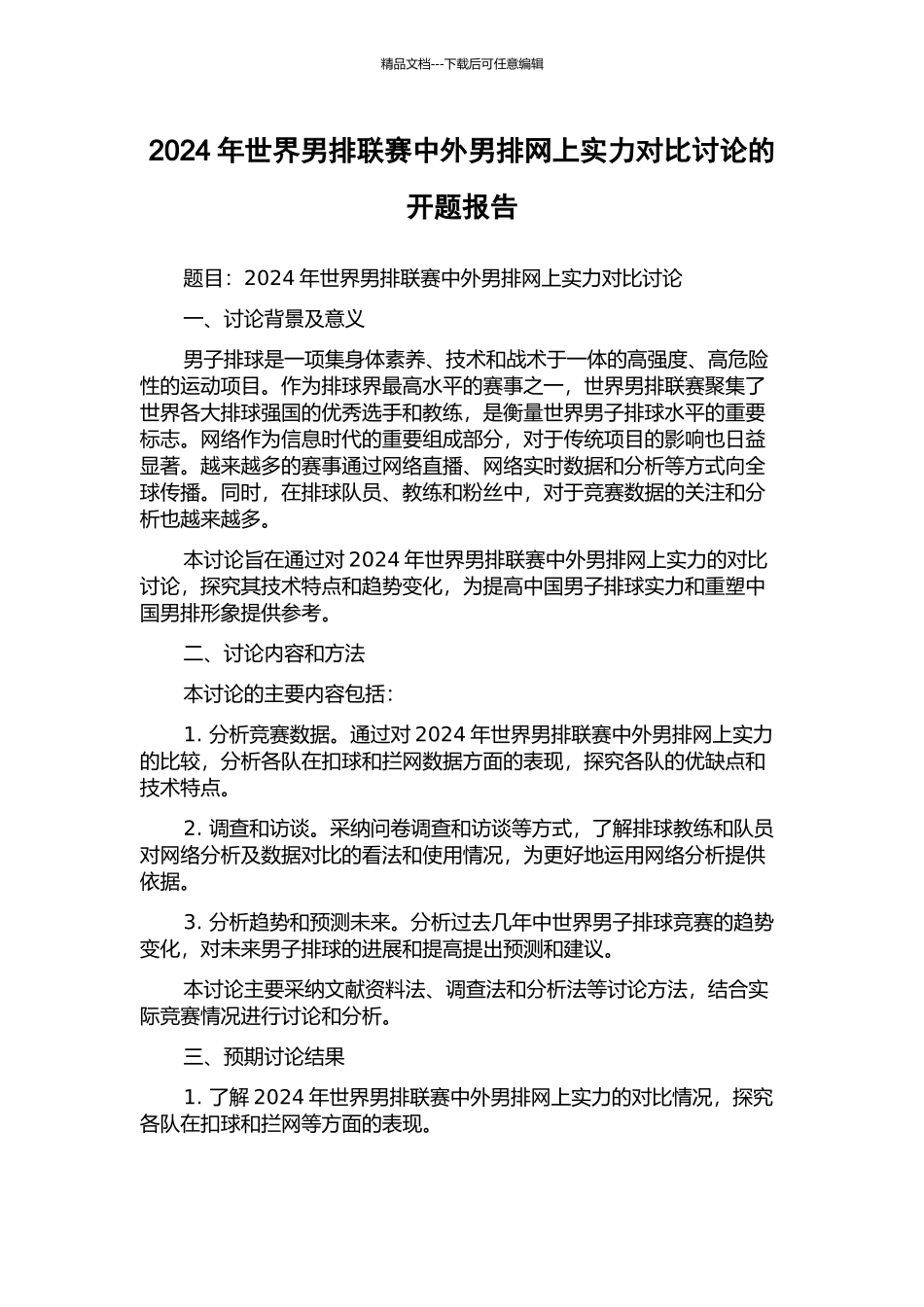 精品文档---下载后可任意编辑

2024 年世界男排联赛中外男排网上实力对比讨论的开题报告

题目：2024 年世界男排联赛中外男排网上实力对比讨论

一、讨论背景及意义

男子排球是一项集身体素养、技术和战术于一体的高强度、高危险性的运动项目。作为排球界最高水平的赛事之一，世界男排联赛聚集了世界各大排球强国的优秀选手和教练，是衡量世界男子排球水平的重要标志。网络作为信息时代的重要组成部分，对于传统项目的影响也日益显著。越来越多的赛事通过网络直播、网络实时数据和分析等方式向全球传播。同时，在排球队员、教练和粉丝中，对于竞赛数据的关注和分析也越来越多。

本讨论旨在通过对 2024 年世界男排联赛中外男排网上实力的对比讨论，探究其技术特点和趋势变化，为提高中国男子排球实力和重塑中国男排形象提供参考。

二、讨论内容和方法

本讨论的主要内容包括：

1. 分析竞赛数据。通过对 2024 年世界男排联赛中外男排网上实力的比较，分析各队在扣球和拦网数据方面的表现，探究各队的优缺点和技术特点。

2. 调查和访谈。采纳问卷调查和访谈等方式，了解排球教练和队员对网络分析及数据对比的看法和使用情况，为更好地运用网络分析提供依据。

3. 分析趋势和预测未来。分析过去几年中世界男子排球竞赛的趋势变化，对未来男子排球的进展和提高提出预测和建议。

本讨论主要采纳文献资料法、调查法和分析法等讨论方法，结合实际竞赛情况进行讨论和分析。

三、预期讨论结果

1. 了解 2024 年世界男排联赛中外男排网上实力的对比情况，探究各队在扣球和拦网等方面的表现。